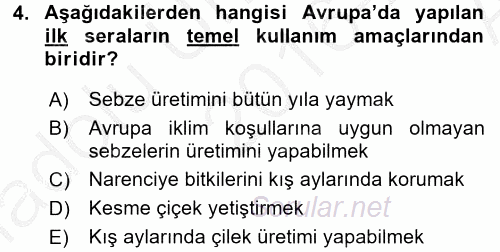 4. Aşağıdakilerden hangisi Avrupa'da yapılan ilk seraların temel kullanım amaçlarından biridir?

A) Sebze üretimini bütün yıla yaymak
B) Avrupa iklim koşullarına uygun olmayan sebzelerin üretimini yapabilmek
C) Narenciye bitkilerini kış aylarında korumak
D) Kesme çiçek yetiştirmek
E) Kış aylarında çilek üretimi yapabilmek

Sorular.net